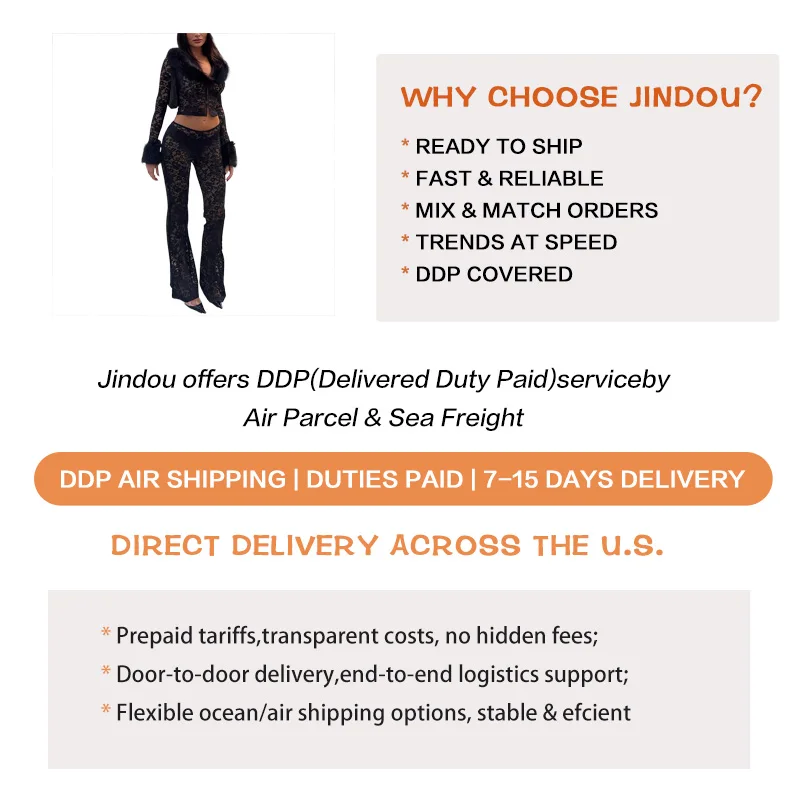 WHY CHOOSE JINDOU?

* READY TO SHIP
* FAST & RELIABLE
* MIX & MATCH ORDERS
* TRENDS AT SPEED
* DDP COVERED

Jindou offers DDP(Delivered Duty Paid)serviceby Air Parcel & Sea Freight

DDP AIR SHIPPING | DUTIES PAID | 7-15 DAYS DELIVERY

DIRECT DELIVERY ACROSS THE U.S.

* Prepaid tariffs,transparent costs, no hidden fees;
* Door-to-door delivery,end-to-end logistics support;
* Flexible ocean/air shipping options, stable & efcient